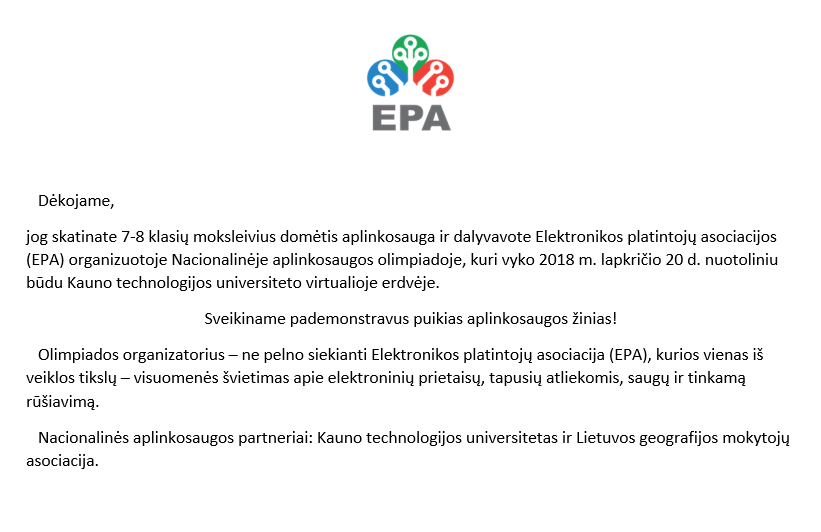 EPA

Dėkojame,

jog skatinate 7-8 klasių moksleivius domėtis aplinkosauga ir dalyvavote Elektronikos platintojų asociacijos (EPA) organizuotoje Nacionalinėje aplinkosaugos olimpiadoje, kuri vyko 2018 m. lapkričio 20 d. nuotoliniu būdu Kauno technologijos universiteto virtualioje erdvėje.

Sveikiname pademonstravus puikias aplinkosaugos žinias!

Olimpiados organizatorius – ne pelno siekianti Elektronikos platintojų asociacija (EPA), kurios vienas iš veiklos tikslų – visuomenės švietimas apie elektroninių prietaisų, tapusių atliekomis, saugų ir tinkamą rūšiavimą.

Nacionalinės aplinkosaugos partneriai: Kauno technologijos universitetas ir Lietuvos geografijos mokytojų asociacija.